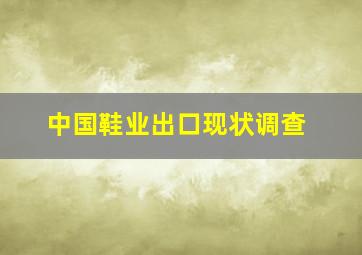 中国鞋业出口现状调查